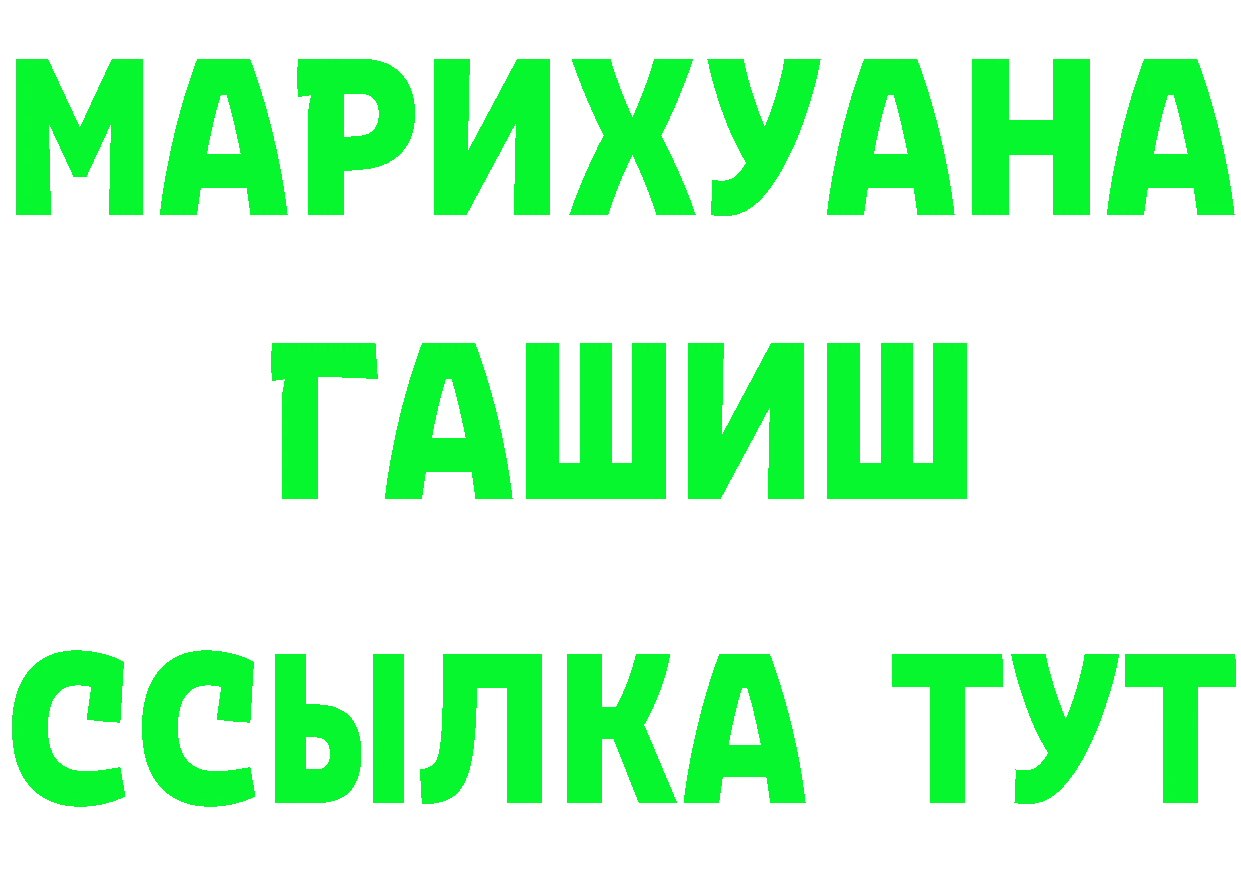 МАРИХУАНА
ГАШИШ
ССЫЛКА ТУТ